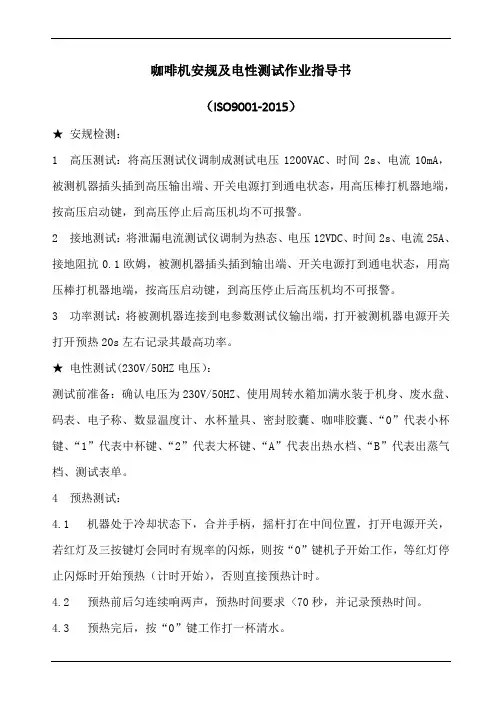 咖啡机安规及电性测试作业指导书

（ISO9001-2015）

★ 安规检测：

1 高压测试：将高压测试仪调制成测试电压 1200VAC、时间 2s、电流 10mA，被测机器插头插到高压输出端、开关电源打到通电状态，用高压棒打机器地端，按高压启动键，到高压停止后高压机均不可报警。

2 接地测试：将泄漏电流测试仪调制为热态、电压 12VDC、时间 2s、电流 25A、接地阻抗 0.1 欧姆，被测机器插头插到输出端、开关电源打到通电状态，用高压棒打机器地端，按高压启动键，到高压停止后高压机均不可报警。

3 功率测试：将被测机器连接到电参数测试仪输出端，打开被测机器电源开关打开预热 20s 左右记录其最高功率。

★ 电性测试(230V/50HZ 电压)：

测试前准备：确认电压为 230V/50HZ、使用周转水箱加满水装于机身、废水盘、码表、电子称、数显温度计、水杯量具、密封胶囊、咖啡胶囊、“0”代表小杯键、“1”代表中杯键、“2”代表大杯键、“A”代表出热水档、“B”代表出蒸气档、测试表单。

4 预热测试：

4.1 机器处于冷却状态下，合并手柄，摇杆打在中间位置，打开电源开关，若红灯及三按键灯会同时有规率的闪烁，则按“0”键机子开始工作，等红灯停止闪烁时开始预热（计时开始），否则直接预热计时。

4.2 预热前后匀连续响两声，预热时间要求〈70 秒，并记录预热时间。

4.3 预热完后，按“0”键工作打一杯清水。